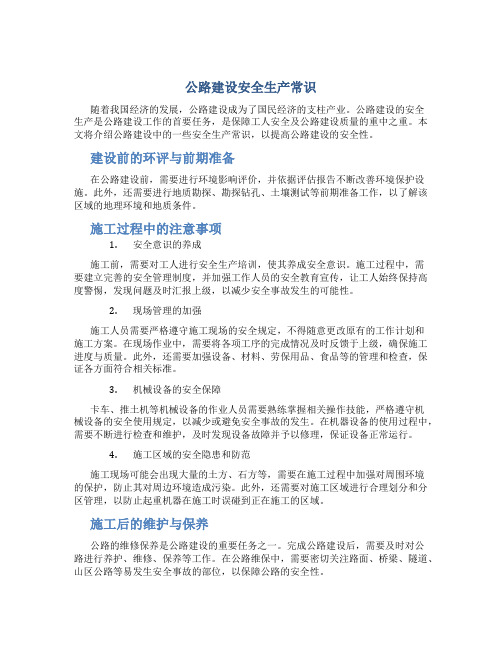 公路建设安全生产常识

随着我国经济的发展，公路建设成为了国民经济的支柱产业。公路建设的安全生产是公路建设工作的首要任务，是保障工人安全及公路建设质量的重中之重。本文将介绍公路建设中的一些安全生产常识，以提高公路建设的安全性。

建设前的环评与前期准备

在公路建设前，需要进行环境影响评价，并依据评估报告不断改善环境保护设施。此外，还需要进行地质勘探、勘探钻孔、土壤测试等前期准备工作，以了解该区域的地理环境和地质条件。

施工过程中的注意事项

1. 安全意识的养成

施工前，需要对工人进行安全生产培训，使其养成安全意识。施工过程中，需要建立完善的安全管理制度，并加强工作人员的安全教育宣传，让工人始终保持高度警惕，发现问题及时汇报上级，以减少安全事故发生的可能性。

2. 现场管理的加强

施工人员需要严格遵守施工现场的安全规定，不得随意更改原有的工作计划和施工方案。在现场作业中，需要将各项工序的完成情况及时反馈于上级，确保施工进度与质量。此外，还需要加强设备、材料、劳保用品、食品等的管理和检查，保证各方面符合相关标准。

3. 机械设备的安全保障

卡车、推土机等机械设备的作业人员需要熟练掌握相关操作技能，严格遵守机械设备的安全使用规定，以减少或避免安全事故的发生。在机器设备的使用过程中，需要不断进行检查和维护，及时发现设备故障并予以修理，保证设备正常运行。

4. 施工区域的安全隐患和防范

施工现场可能会出现大量的土方、石方等，需要在施工过程中加强对周围环境的保护，防止其对周边环境造成污染。此外，还需要对施工区域进行合理划分和分区管理，以防止起重机器在施工时误碰到正在施工的区域。

施工后的维护与保养

公路的维修保养是公路建设的重要任务之一。完成公路建设后，需要及时对公路进行养护、维修、保养等工作。在公路维保中，需要密切关注路面、桥梁、隧道、山区公路等易发生安全事故的部位，以保障公路的安全性。